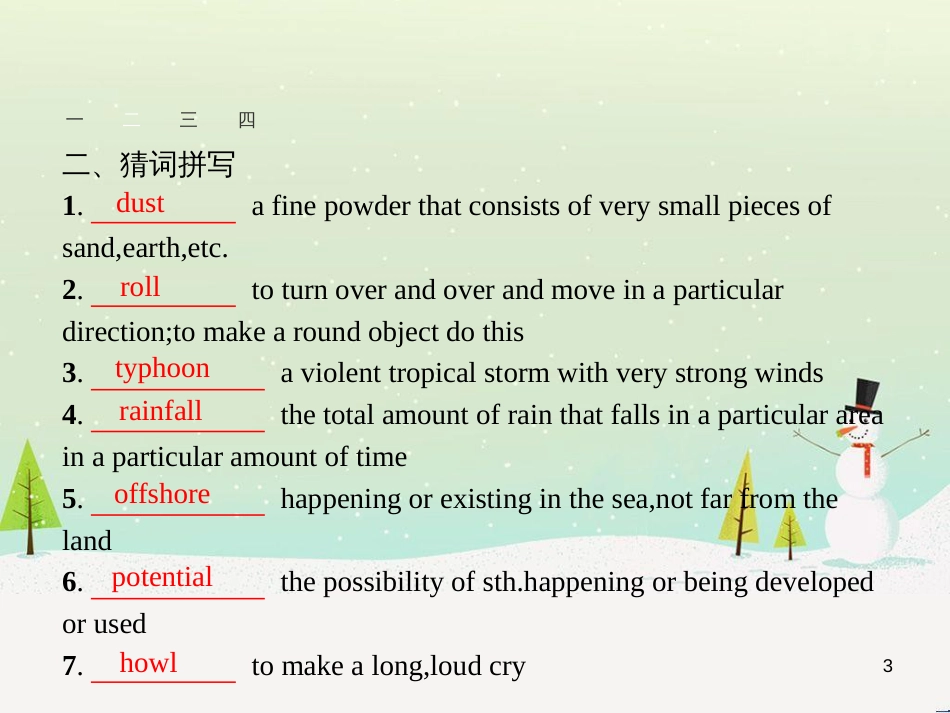 一　二　三　四

二、猜词拼写

1. dust a fine powder that consists of very small pieces of sand,earth,etc.

2. roll to turn over and over and move in a particular direction;to make a round object do this

3. typhoon a violent tropical storm with very strong winds

4. rainfall the total amount of rain that falls in a particular area in a particular amount of time

5. offshore happening or existing in the sea,not far from the land

6. potential the possibility of sth.happening or being developed or used

7. howl to make a long,loud cry

3